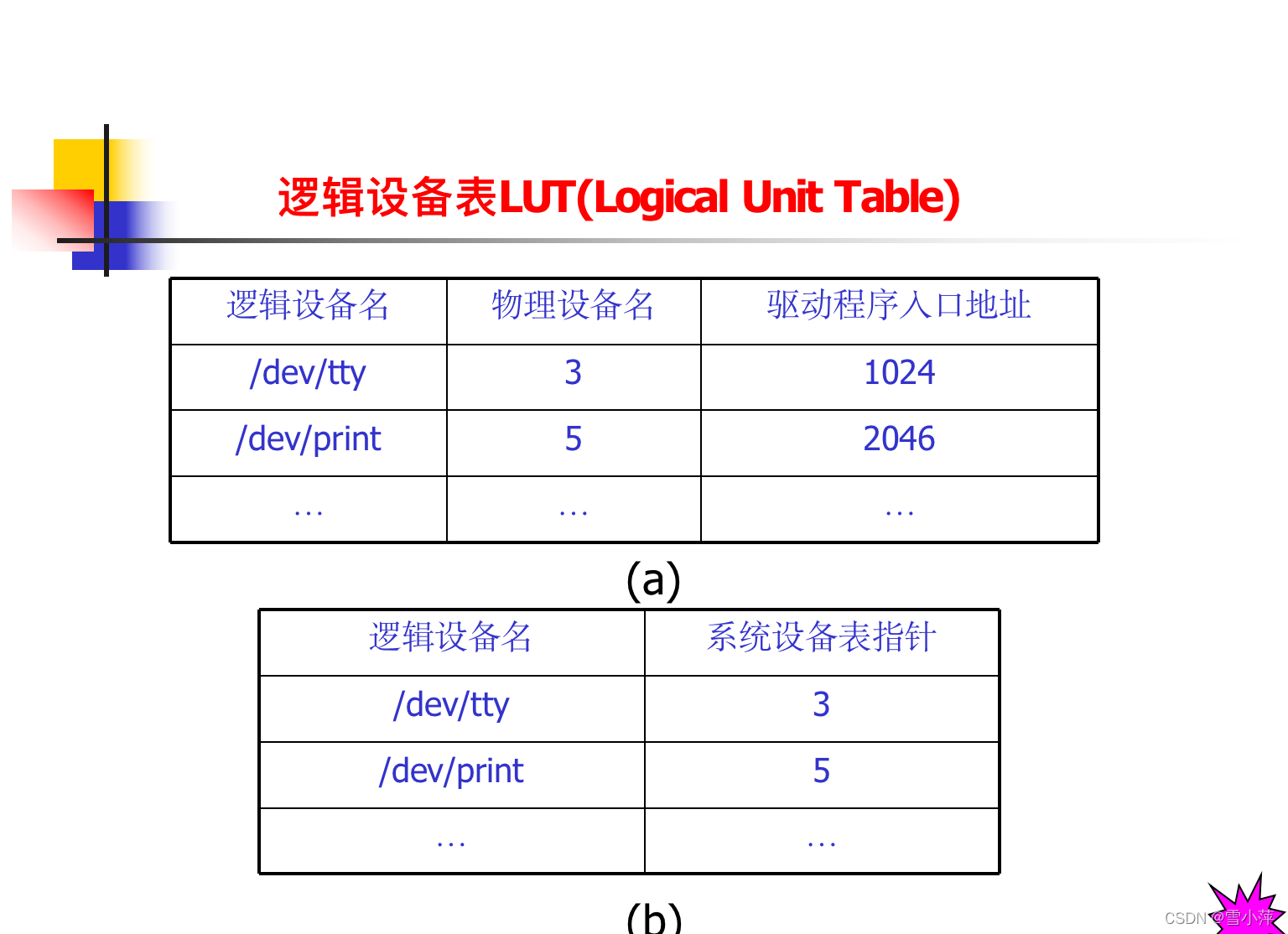 逻辑设备表LUT(Logical Unit Table)

| 逻辑设备名 | 物理设备名 | 驱动程序入口地址 |
|---|---|---|
| /dev/tty | 3 | 1024 |
| /dev/print | 5 | 2046 |
| … | … | … |

(a)

| 逻辑设备名 | 系统设备表指针 |
|---|---|
| /dev/tty | 3 |
| /dev/print | 5 |
| … | … |

(b)

CSDN @雪小萍